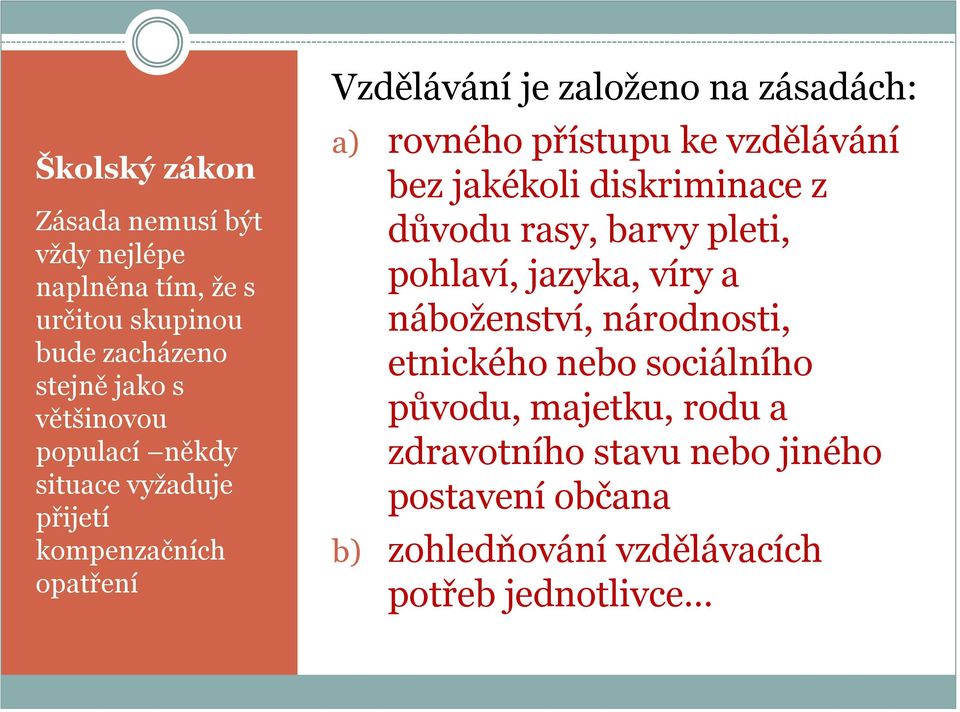 Školský zákon

Zásada nemusí být vždy nejlépe naplněna tím, že s určitou skupinou bude zacházeno stejně jako s většinovou populací –někdy situace vyžaduje přijetí kompenzačních opatření

Vzdělávání je založeno na zásadách:

a) rovného přístupu ke vzdělávání bez jakékoli diskriminace z důvodu rasy, barvy pleti, pohlaví, jazyka, víry a náboženství, národnosti, etnického nebo sociálního původu, majetku, rodu a zdravotního stavu nebo jiného postavení občana

b) zohledňování vzdělávacích potřeb jednotlivce…